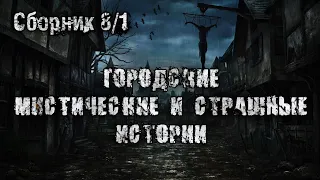 Сборник 8/1

ГОРОДСКИЕ МИСТИЧЕСКИЕ И СТРАШНЫЕ ИСТОРИИ